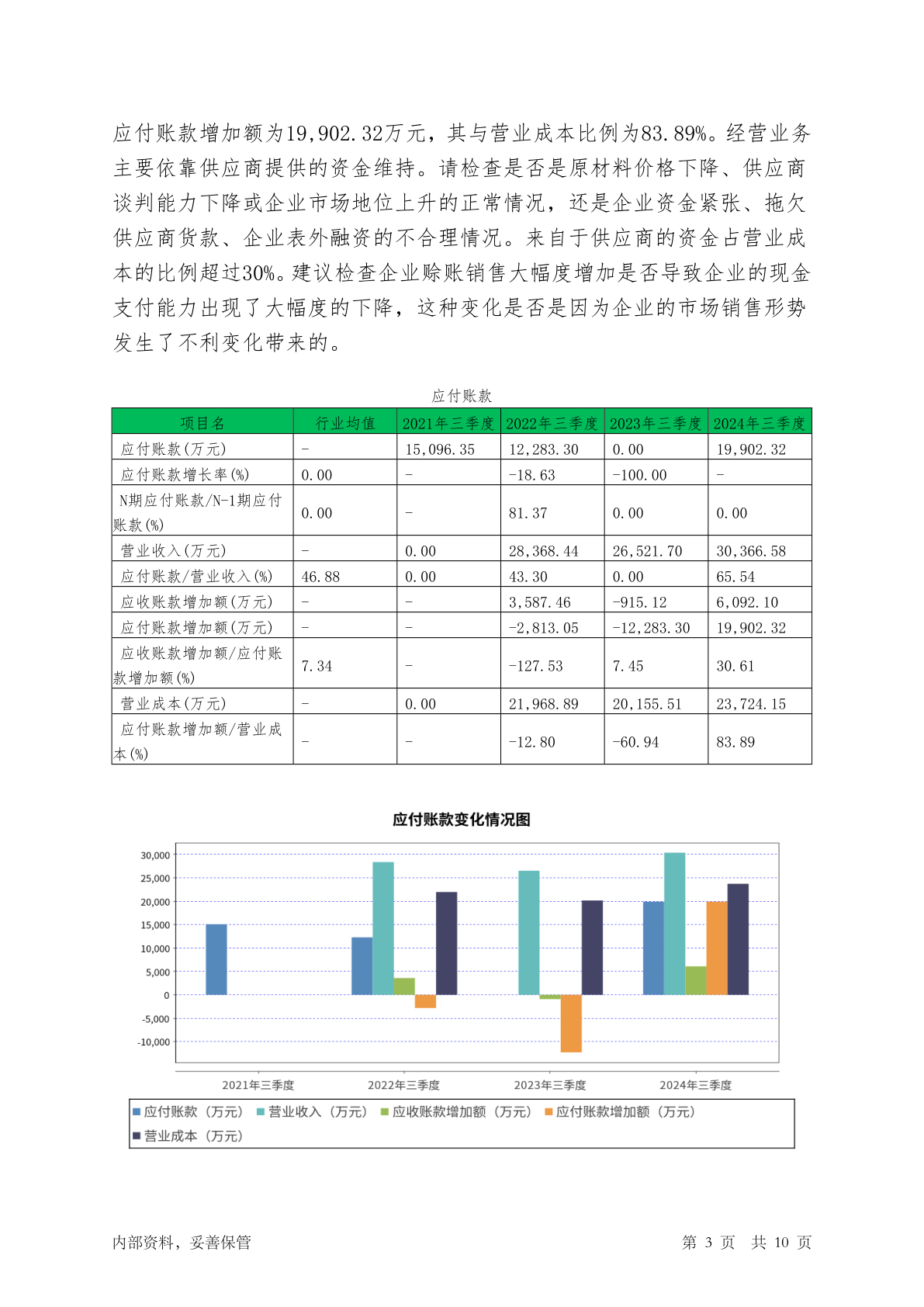 应付账款增加额为19,902.32万元，其与营业成本比例为83.89%。经营业务主要依靠供应商提供的资金维持。请检查是否是原材料价格下降、供应商谈判能力下降或企业市场地位上升的正常情况，还是企业资金紧张、拖欠供应商货款、企业表外融资的不合理情况。来自于供应商的资金占营业成本的比例超过30%。建议检查企业赊账销售大幅度增加是否导致企业的现金支付能力出现了大幅度的下降，这种变化是否是因为企业的市场销售形势发生了不利变化带来的。

应付账款

| 项目名 | 行业均值 | 2021年三季度 | 2022年三季度 | 2023年三季度 | 2024年三季度 |
|---|---|---|---|---|---|
| 应付账款(万元) | - | 15,096.35 | 12,283.30 | 0.00 | 19,902.32 |
| 应付账款增长率(%) | 0.00 | - | -18.63 | -100.00 | - |
| N期应付账款/N-1期应付账款(%) | 0.00 | - | 81.37 | 0.00 | 0.00 |
| 营业收入(万元) | - | 0.00 | 28,368.44 | 26,521.70 | 30,366.58 |
| 应付账款/营业收入(%) | 46.88 | 0.00 | 43.30 | 0.00 | 65.54 |
| 应收账款增加额(万元) | - | - | 3,587.46 | -915.12 | 6,092.10 |
| 应付账款增加额(万元) | - | - | -2,813.05 | -12,283.30 | 19,902.32 |
| 应收账款增加额/应付账款增加额(%) | 7.34 | - | -127.53 | 7.45 | 30.61 |
| 营业成本(万元) | - | 0.00 | 21,968.89 | 20,155.51 | 23,724.15 |
| 应付账款增加额/营业成本(%) | - | - | -12.80 | -60.94 | 83.89 |

应付账款变化情况图

30,000
25,000
20,000
15,000
10,000
5,000
0
-5,000
-10,000

2021年三季度 2022年三季度 2023年三季度 2024年三季度

应付账款（万元） 营业收入（万元） 应收账款增加额（万元） 应付账款增加额（万元） 营业成本（万元）

内部资料，妥善保管

第 3 页 共 10 页